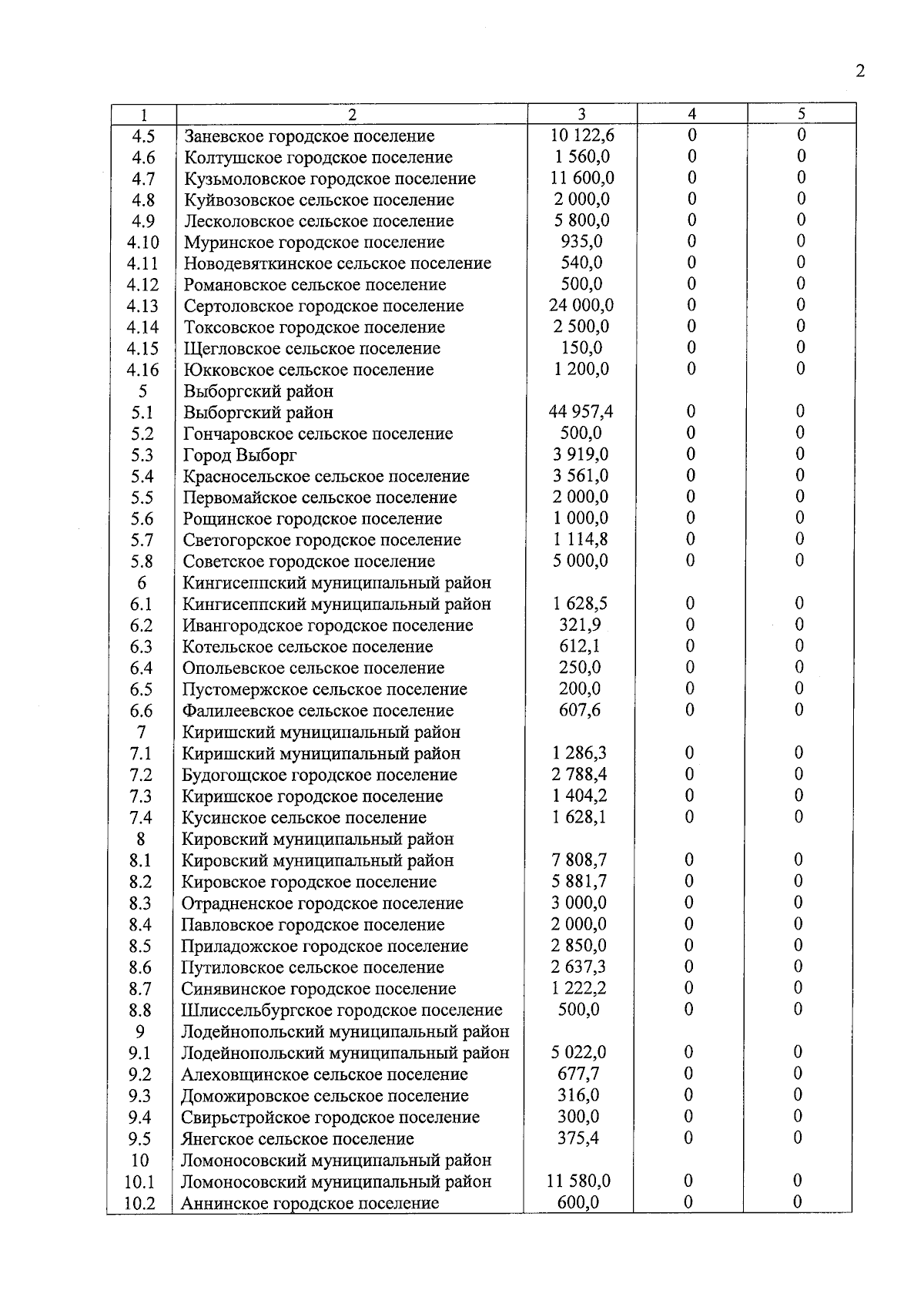 2

| 1 | 2 | 3 | 4 | 5 |
|---|---|---|---|---|
| 4.5 | Заневское городское поселение | 10 122,6 | 0 | 0 |
| 4.6 | Колтушское городское поселение | 1 560,0 | 0 | 0 |
| 4.7 | Кузьмоловское городское поселение | 11 600,0 | 0 | 0 |
| 4.8 | Куйвозовское сельское поселение | 2 000,0 | 0 | 0 |
| 4.9 | Лесколовское сельское поселение | 5 800,0 | 0 | 0 |
| 4.10 | Муринское городское поселение | 935,0 | 0 | 0 |
| 4.11 | Новодевяткинское сельское поселение | 540,0 | 0 | 0 |
| 4.12 | Романовское сельское поселение | 500,0 | 0 | 0 |
| 4.13 | Сертоловское городское поселение | 24 000,0 | 0 | 0 |
| 4.14 | Токсовское городское поселение | 2 500,0 | 0 | 0 |
| 4.15 | Щегловское сельское поселение | 150,0 | 0 | 0 |
| 4.16 | Юкковское сельское поселение | 1 200,0 | 0 | 0 |
| 5 | Выборгский район | | | |
| 5.1 | Выборгский район | 44 957,4 | 0 | 0 |
| 5.2 | Гончаровское сельское поселение | 500,0 | 0 | 0 |
| 5.3 | Город Выборг | 3 919,0 | 0 | 0 |
| 5.4 | Красносельское сельское поселение | 3 561,0 | 0 | 0 |
| 5.5 | Первомайское сельское поселение | 2 000,0 | 0 | 0 |
| 5.6 | Рощинское городское поселение | 1 000,0 | 0 | 0 |
| 5.7 | Светогорское городское поселение | 1 114,8 | 0 | 0 |
| 5.8 | Советское городское поселение | 5 000,0 | 0 | 0 |
| 6 | Кингисеппский муниципальный район | | | |
| 6.1 | Кингисеппский муниципальный район | 1 628,5 | 0 | 0 |
| 6.2 | Ивангородское городское поселение | 321,9 | 0 | 0 |
| 6.3 | Котельское сельское поселение | 612,1 | 0 | 0 |
| 6.4 | Опольевское сельское поселение | 250,0 | 0 | 0 |
| 6.5 | Пустомержское сельское поселение | 200,0 | 0 | 0 |
| 6.6 | Фалилеевское сельское поселение | 607,6 | 0 | 0 |
| 7 | Киришский муниципальный район | | | |
| 7.1 | Киришский муниципальный район | 1 286,3 | 0 | 0 |
| 7.2 | Будогощское городское поселение | 2 788,4 | 0 | 0 |
| 7.3 | Киришское городское поселение | 1 404,2 | 0 | 0 |
| 7.4 | Кусинское сельское поселение | 1 628,1 | 0 | 0 |
| 8 | Кировский муниципальный район | | | |
| 8.1 | Кировский муниципальный район | 7 808,7 | 0 | 0 |
| 8.2 | Кировское городское поселение | 5 881,7 | 0 | 0 |
| 8.3 | Отрадненское городское поселение | 3 000,0 | 0 | 0 |
| 8.4 | Павловское городское поселение | 2 000,0 | 0 | 0 |
| 8.5 | Приладожское городское поселение | 2 850,0 | 0 | 0 |
| 8.6 | Путиловское сельское поселение | 2 637,3 | 0 | 0 |
| 8.7 | Синявинское городское поселение | 1 222,2 | 0 | 0 |
| 8.8 | Шлиссельбургское городское поселение | 500,0 | 0 | 0 |
| 9 | Лодейнопольский муниципальный район | | | |
| 9.1 | Лодейнопольский муниципальный район | 5 022,0 | 0 | 0 |
| 9.2 | Алеховщинское сельское поселение | 677,7 | 0 | 0 |
| 9.3 | Доможировское сельское поселение | 316,0 | 0 | 0 |
| 9.4 | Свирьстройское городское поселение | 300,0 | 0 | 0 |
| 9.5 | Янегское сельское поселение | 375,4 | 0 | 0 |
| 10 | Ломоносовский муниципальный район | | | |
| 10.1 | Ломоносовский муниципальный район | 11 580,0 | 0 | 0 |
| 10.2 | Аннинское городское поселение | 600,0 | 0 | 0 |